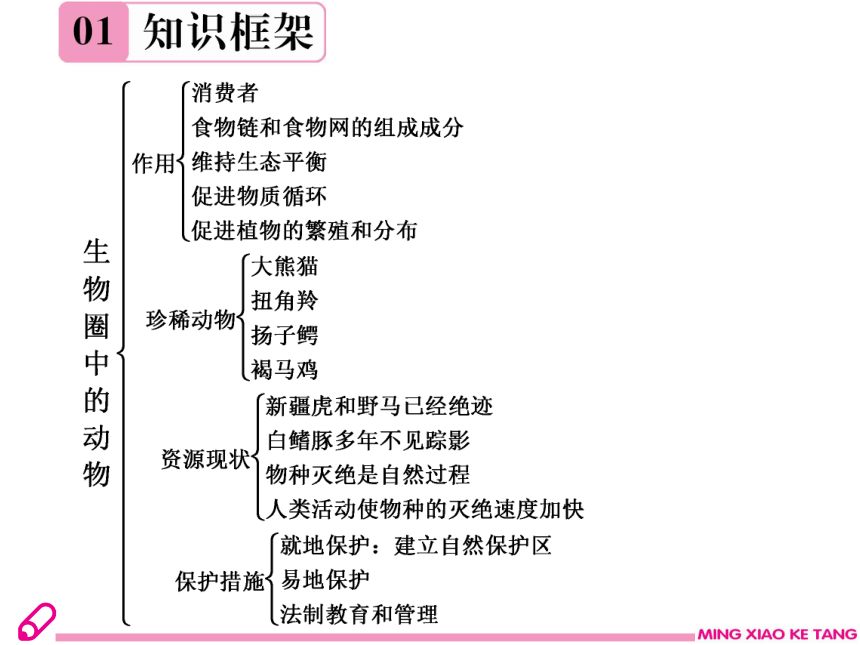 01 知识框架

生物圈中的动物

作用
消费者
食物链和食物网的组成成分
维持生态平衡
促进物质循环
促进植物的繁殖和分布

珍稀动物
大熊猫
扭角羚
扬子鳄
褐马鸡

资源现状
新疆虎和野马已经绝迹
白鳍豚多年不见踪影
物种灭绝是自然过程
人类活动使物种的灭绝速度加快

保护措施
就地保护：建立自然保护区
易地保护
法制教育和管理

MING XIAO KE TANG